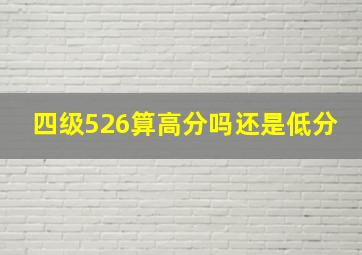 四级526算高分吗还是低分